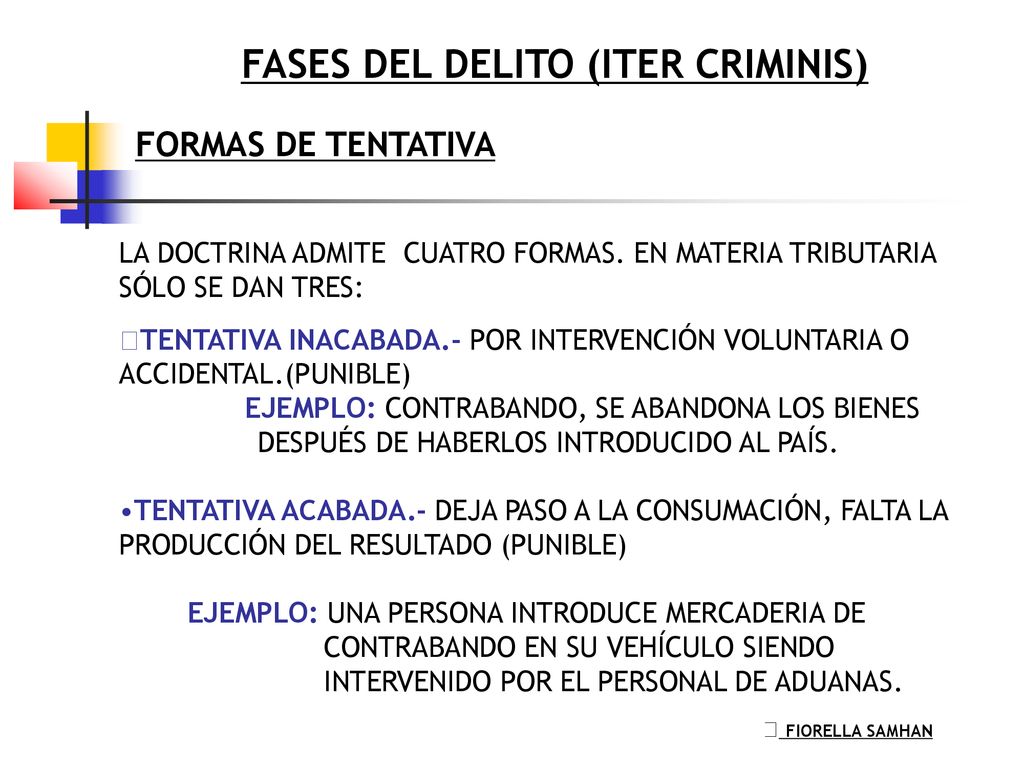 FASES DEL DELITO (ITER CRIMINIS)

FORMAS DE TENTATIVA

LA DOCTRINA ADMITE CUATRO FORMAS. EN MATERIA TRIBUTARIA SÓLO SE DAN TRES:

TENTATIVA INACABADA.- POR INTERVENCIÓN VOLUNTARIA O ACCIDENTAL.(PUNIBLE)
EJEMPLO: CONTRABANDO, SE ABANDONA LOS BIENES DESPUÉS DE HABERLOS INTRODUCIDO AL PAÍS.

•TENTATIVA ACABADA.- DEJA PASO A LA CONSUMACIÓN, FALTA LA PRODUCCIÓN DEL RESULTADO (PUNIBLE)

EJEMPLO: UNA PERSONA INTRODUCE MERCADERIA DE CONTRABANDO EN SU VEHÍCULO SIENDO INTERVENIDO POR EL PERSONAL DE ADUANAS.

FIORELLA SAMHAN